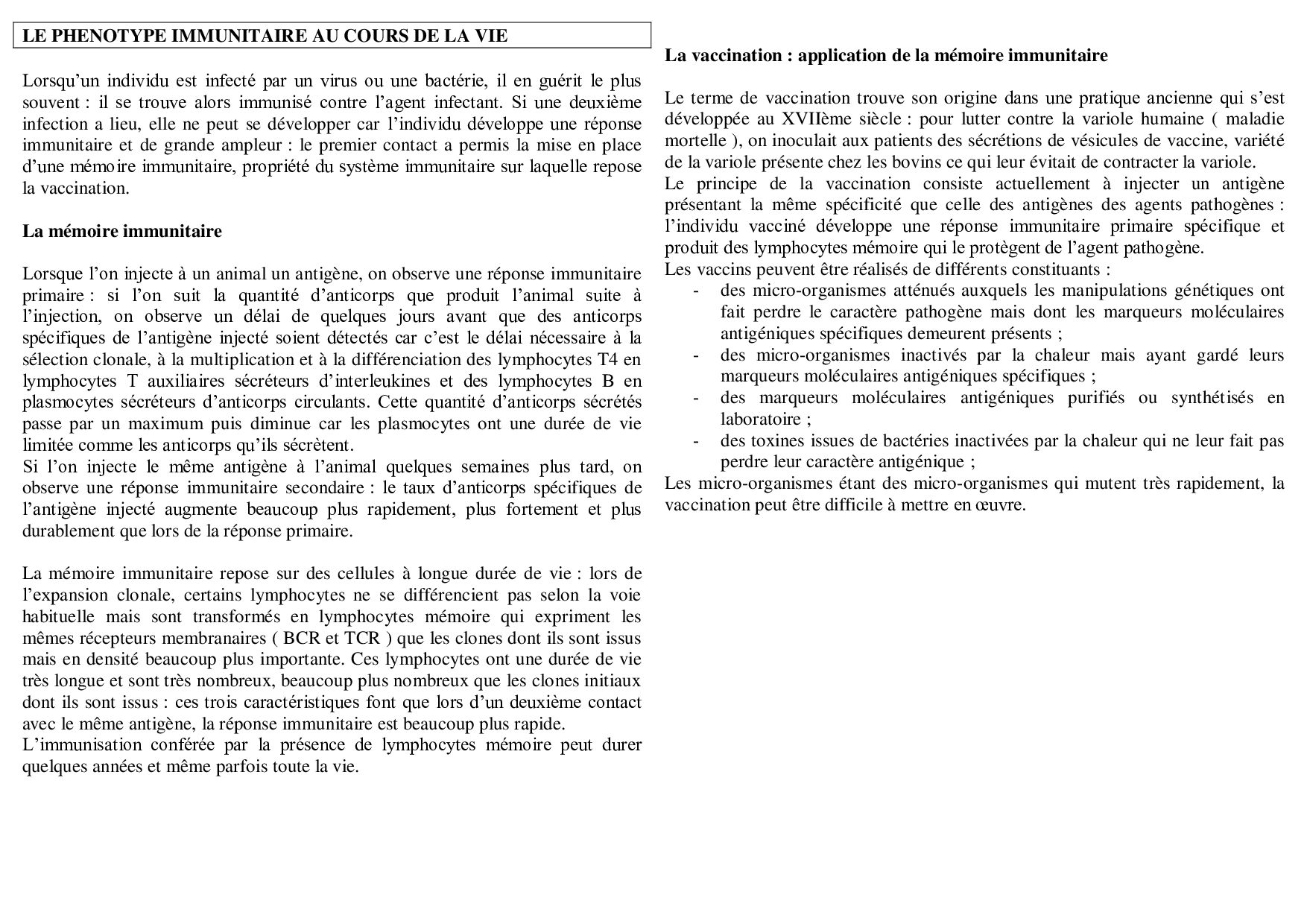 LE PHENOTYPE IMMUNITAIRE AU COURS DE LA VIE

Lorsqu'un individu est infecté par un virus ou une bactérie, il en guérit le plus souvent : il se trouve alors immunisé contre l'agent infectant. Si une deuxième infection a lieu, elle ne peut se développer car l'individu développe une réponse immunitaire et de grande ampleur : le premier contact a permis la mise en place d'une mémoire immunitaire, propriété du système immunitaire sur laquelle repose la vaccination.

La mémoire immunitaire

Lorsque l'on injecte à un animal un antigène, on observe une réponse immunitaire primaire : si l'on suit la quantité d'anticorps que produit l'animal suite à l'injection, on observe un délai de quelques jours avant que des anticorps spécifiques de l'antigène injecté soient détectés car c'est le délai nécessaire à la sélection clonale, à la multiplication et à la différenciation des lymphocytes T4 en lymphocytes T auxiliaires sécréteurs d'interleukines et des lymphocytes B en plasmocytes sécréteurs d'anticorps circulants. Cette quantité d'anticorps sécrétés passe par un maximum puis diminue car les plasmocytes ont une durée de vie limitée comme les anticorps qu'ils sécrètent.
Si l'on injecte le même antigène à l'animal quelques semaines plus tard, on observe une réponse immunitaire secondaire : le taux d'anticorps spécifiques de l'antigène injecté augmente beaucoup plus rapidement, plus fortement et plus durablement que lors de la réponse primaire.

La mémoire immunitaire repose sur des cellules à longue durée de vie : lors de l'expansion clonale, certains lymphocytes ne se différencient pas selon la voie habituelle mais sont transformés en lymphocytes mémoire qui expriment les mêmes récepteurs membranaires ( BCR et TCR ) que les clones dont ils sont issus mais en densité beaucoup plus importante. Ces lymphocytes ont une durée de vie très longue et sont très nombreux, beaucoup plus nombreux que les clones initiaux dont ils sont issus : ces trois caractéristiques font que lors d'un deuxième contact avec le même antigène, la réponse immunitaire est beaucoup plus rapide.
L'immunisation conférée par la présence de lymphocytes mémoire peut durer quelques années et même parfois toute la vie.

La vaccination : application de la mémoire immunitaire

Le terme de vaccination trouve son origine dans une pratique ancienne qui s'est développée au XVIIème siècle : pour lutter contre la variole humaine ( maladie mortelle ), on inoculait aux patients des sécrétions de vésicules de vaccine, variété de la variole présente chez les bovins ce qui leur évitait de contracter la variole.
Le principe de la vaccination consiste actuellement à injecter un antigène présentant la même spécificité que celle des antigènes des agents pathogènes : l'individu vacciné développe une réponse immunitaire primaire spécifique et produit des lymphocytes mémoire qui le protègent de l'agent pathogène.
Les vaccins peuvent être réalisés de différents constituants :
- des micro-organismes atténués auxquels les manipulations génétiques ont fait perdre le caractère pathogène mais dont les marqueurs moléculaires antigéniques spécifiques demeurent présents ;
- des micro-organismes inactivés par la chaleur mais ayant gardé leurs marqueurs moléculaires antigéniques spécifiques ;
- des marqueurs moléculaires antigéniques purifiés ou synthétisés en laboratoire ;
- des toxines issues de bactéries inactivées par la chaleur qui ne leur fait pas perdre leur caractère antigénique ;
Les micro-organismes étant des micro-organismes qui mutent très rapidement, la vaccination peut être difficile à mettre en œuvre.